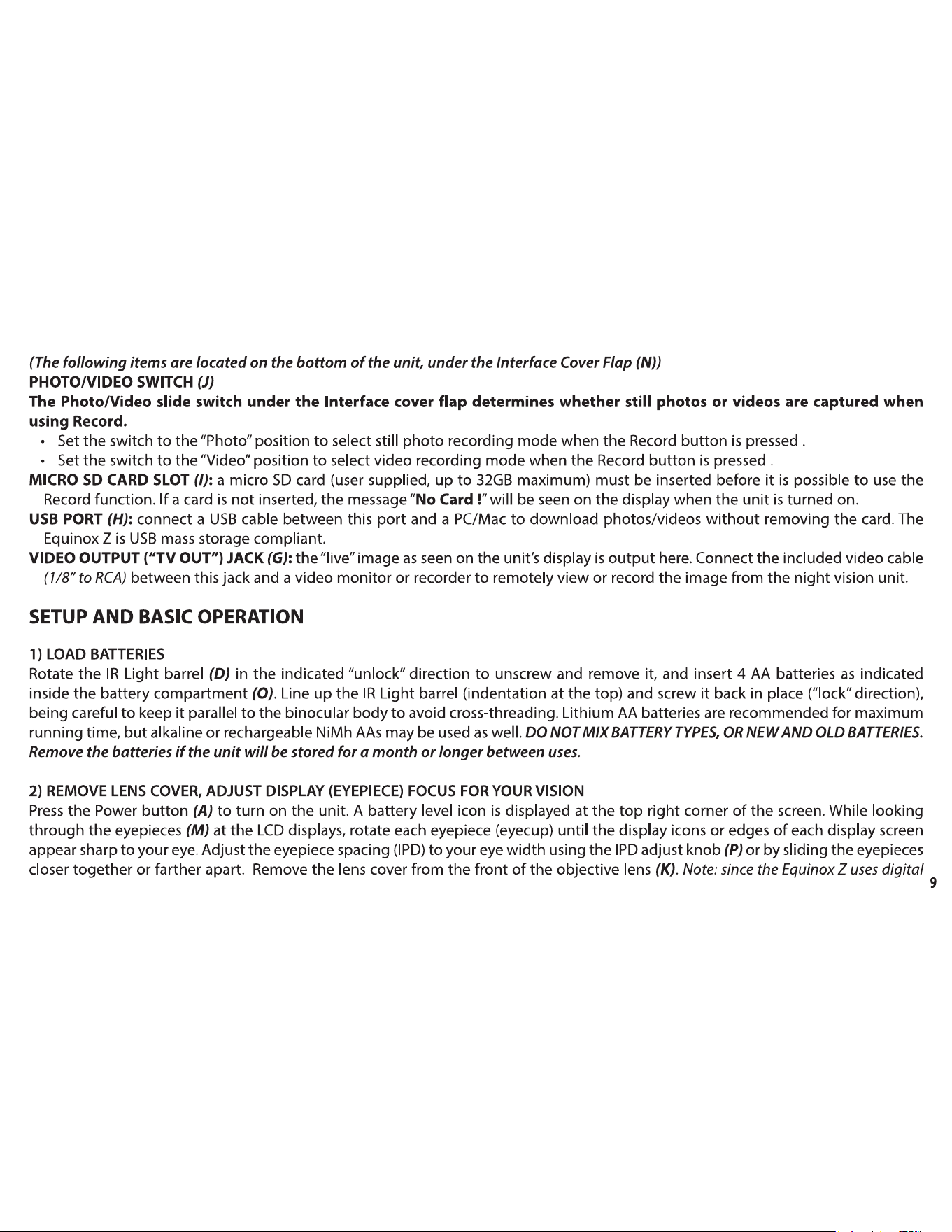 (The following items are located on the bottom of the unit, under the Interface Cover Flap (N))
PHOTO/VIDEO SWITCH (J)

The Photo/Video slide switch under the Interface cover flap determines whether still photos or videos are captured when using Record.

• Set the switch to the "Photo" position to select still photo recording mode when the Record button is pressed .
• Set the switch to the "Video" position to select video recording mode when the Record button is pressed .

MICRO SD CARD SLOT (I): a micro SD card (user supplied, up to 32GB maximum) must be inserted before it is possible to use the Record function. If a card is not inserted, the message "No Card !" will be seen on the display when the unit is turned on.

USB PORT (H): connect a USB cable between this port and a PC/Mac to download photos/videos without removing the card. The Equinox Z is USB mass storage compliant.

VIDEO OUTPUT ("TV OUT") JACK (G): the "live" image as seen on the unit's display is output here. Connect the included video cable (1/8" to RCA) between this jack and a video monitor or recorder to remotely view or record the image from the night vision unit.

SETUP AND BASIC OPERATION

1) LOAD BATTERIES
Rotate the IR Light barrel (D) in the indicated "unlock" direction to unscrew and remove it, and insert 4 AA batteries as indicated inside the battery compartment (O). Line up the IR Light barrel (indentation at the top) and screw it back in place ("lock" direction), being careful to keep it parallel to the binocular body to avoid cross-threading. Lithium AA batteries are recommended for maximum running time, but alkaline or rechargeable NiMh AAs may be used as well. DO NOT MIX BATTERY TYPES, OR NEW AND OLD BATTERIES. Remove the batteries if the unit will be stored for a month or longer between uses.

2) REMOVE LENS COVER, ADJUST DISPLAY (EYEPIECE) FOCUS FOR YOUR VISION
Press the Power button (A) to turn on the unit. A battery level icon is displayed at the top right corner of the screen. While looking through the eyepieces (M) at the LCD displays, rotate each eyepiece (eyecup) until the display icons or edges of each display screen appear sharp to your eye. Adjust the eyepiece spacing (IPD) to your eye width using the IPD adjust knob (P) or by sliding the eyepieces closer together or farther apart. Remove the lens cover from the front of the objective lens (K). Note: since the Equinox Z uses digital

9